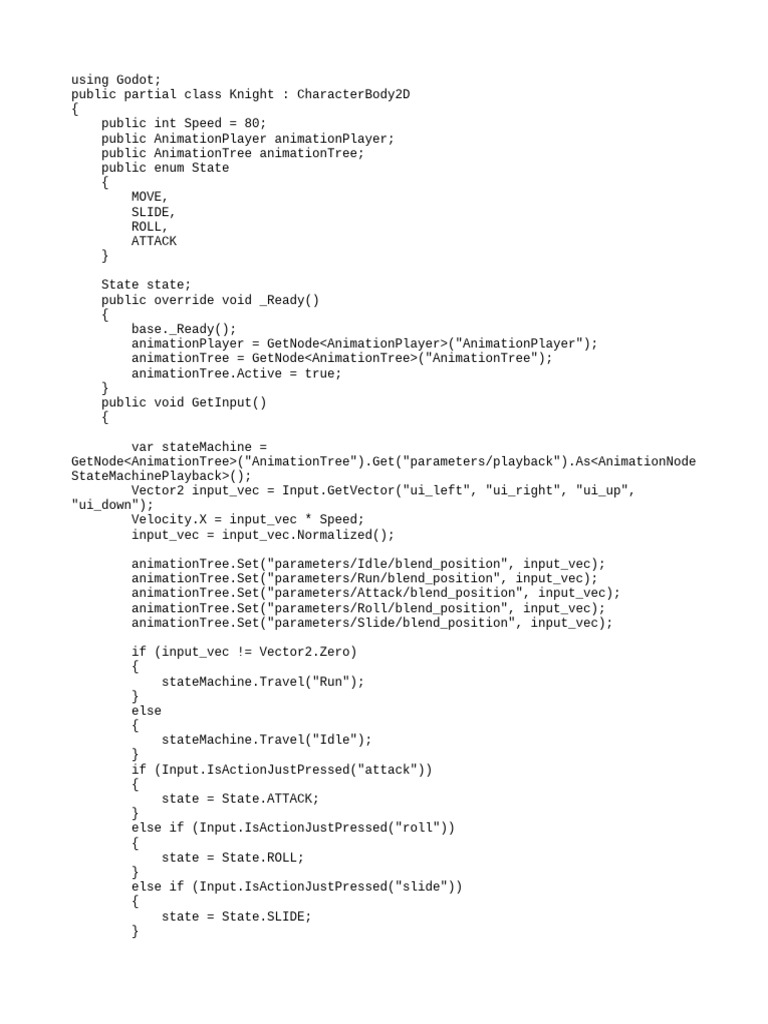 using Godot;
public partial class Knight : CharacterBody2D
{
    public int Speed = 80;
    public AnimationPlayer animationPlayer;
    public AnimationTree animationTree;
    public enum State
    {
        MOVE,
        SLIDE,
        ROLL,
        ATTACK
    }

    State state;
    public override void _Ready()
    {
        base._Ready();
        animationPlayer = GetNode<AnimationPlayer>("AnimationPlayer");
        animationTree = GetNode<AnimationTree>("AnimationTree");
        animationTree.Active = true;
    }
    public void GetInput()
    {

        var stateMachine =
GetNode<AnimationTree>("AnimationTree").Get("parameters/playback").As<AnimationNodeStateMachinePlayback>();
        Vector2 input_vec = Input.GetVector("ui_left", "ui_right", "ui_up", "ui_down");
        Velocity.X = input_vec * Speed;
        input_vec = input_vec.Normalized();

        animationTree.Set("parameters/Idle/blend_position", input_vec);
        animationTree.Set("parameters/Run/blend_position", input_vec);
        animationTree.Set("parameters/Attack/blend_position", input_vec);
        animationTree.Set("parameters/Roll/blend_position", input_vec);
        animationTree.Set("parameters/Slide/blend_position", input_vec);

        if (input_vec != Vector2.Zero)
        {
            stateMachine.Travel("Run");
        }
        else
        {
            stateMachine.Travel("Idle");
        }
        if (Input.IsActionJustPressed("attack"))
        {
            state = State.ATTACK;
        }
        else if (Input.IsActionJustPressed("roll"))
        {
            state = State.ROLL;
        }
        else if (Input.IsActionJustPressed("slide"))
        {
            state = State.SLIDE;
        }